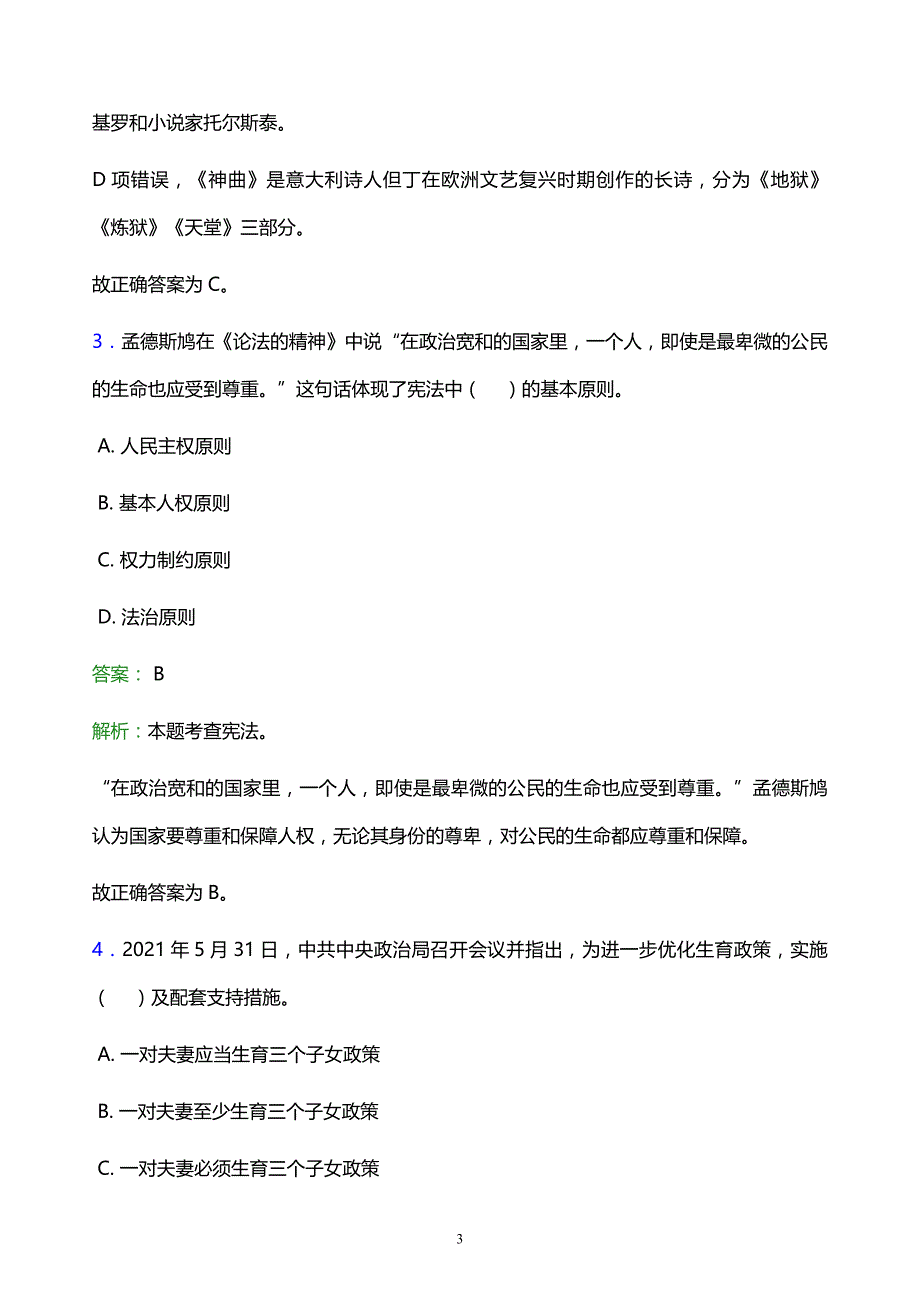 基罗和小说家托尔斯泰。

D 项错误，《神曲》是意大利诗人但丁在欧洲文艺复兴时期创作的长诗，分为《地狱》《炼狱》《天堂》三部分。

故正确答案为 C。

3．孟德斯鸠在《论法的精神》中说“在政治宽和的国家里，一个人，即使是最卑微的公民的生命也应受到尊重。”这句话体现了宪法中（　　）的基本原则。

A. 人民主权原则

B. 基本人权原则

C. 权力制约原则

D. 法治原则

答案： B

解析：本题考查宪法。

“在政治宽和的国家里，一个人，即使是最卑微的公民的生命也应受到尊重。”孟德斯鸠认为国家要尊重和保障人权，无论其身份的尊卑，对公民的生命都应尊重和保障。

故正确答案为 B。

4．2021 年 5 月 31 日，中共中央政治局召开会议并指出，为进一步优化生育政策，实施（　　）及配套支持措施。

A. 一对夫妻应当生育三个子女政策

B. 一对夫妻至少生育三个子女政策

C. 一对夫妻必须生育三个子女政策

3